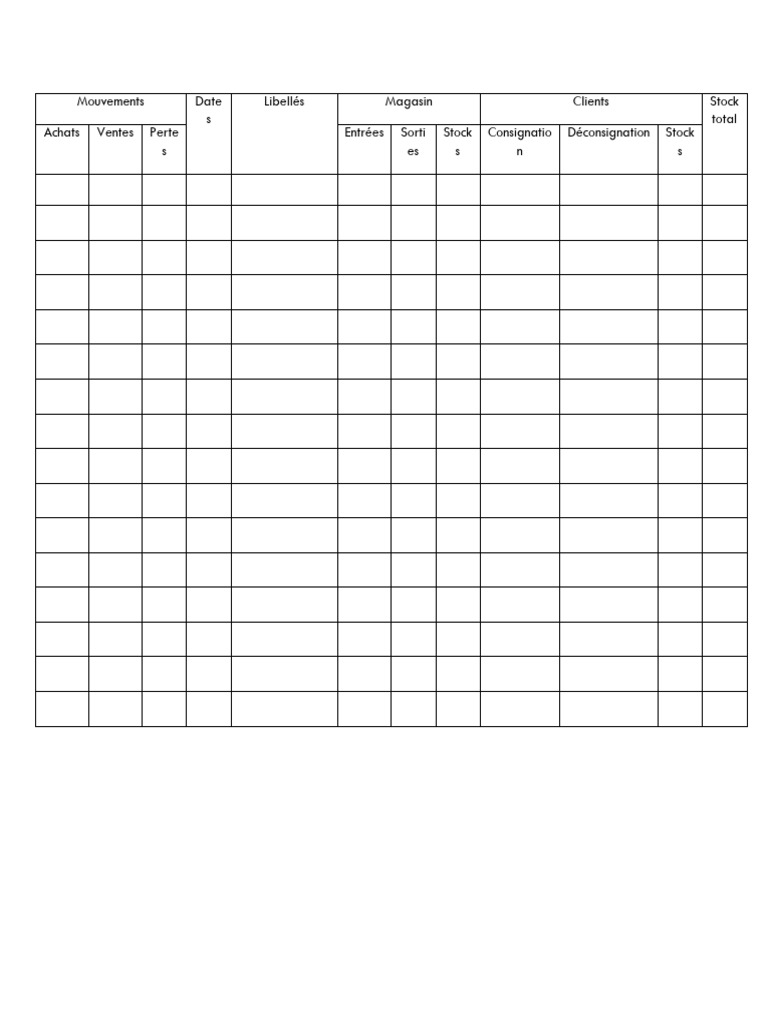 | Mouvements | | | Dates | Libellés | Magasin | | | Clients | | | Stock total |
|---|---|---|---|---|---|---|---|---|---|---|---|
| Achats | Ventes | Pertes | | | Entrées | Sorties | Stocks | Consignation | Déconsignation | Stocks | |
| | | | | | | | | | | | |
| | | | | | | | | | | | |
| | | | | | | | | | | | |
| | | | | | | | | | | | |
| | | | | | | | | | | | |
| | | | | | | | | | | | |
| | | | | | | | | | | | |
| | | | | | | | | | | | |
| | | | | | | | | | | | |
| | | | | | | | | | | | |
| | | | | | | | | | | | |
| | | | | | | | | | | | |
| | | | | | | | | | | | |
| | | | | | | | | | | | |
| | | | | | | | | | | | |
| | | | | | | | | | | | |